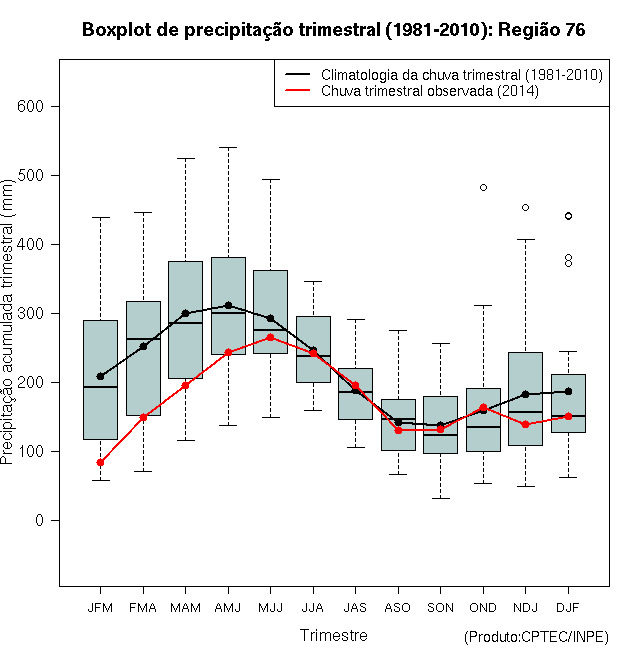 Boxplot de precipitação trimestral (1981-2010): Região 76

Climatologia da chuva trimestral (1981-2010)
Chuva trimestral observada (2014)

Precipitação acumulada trimestral (mm)

600
500
400
300
200
100
0

JFM FMA MAM AMJ MJJ JJA JAS ASO SON OND NDJ DJF

Trimestre

(Produto:CPTEC/INPE)